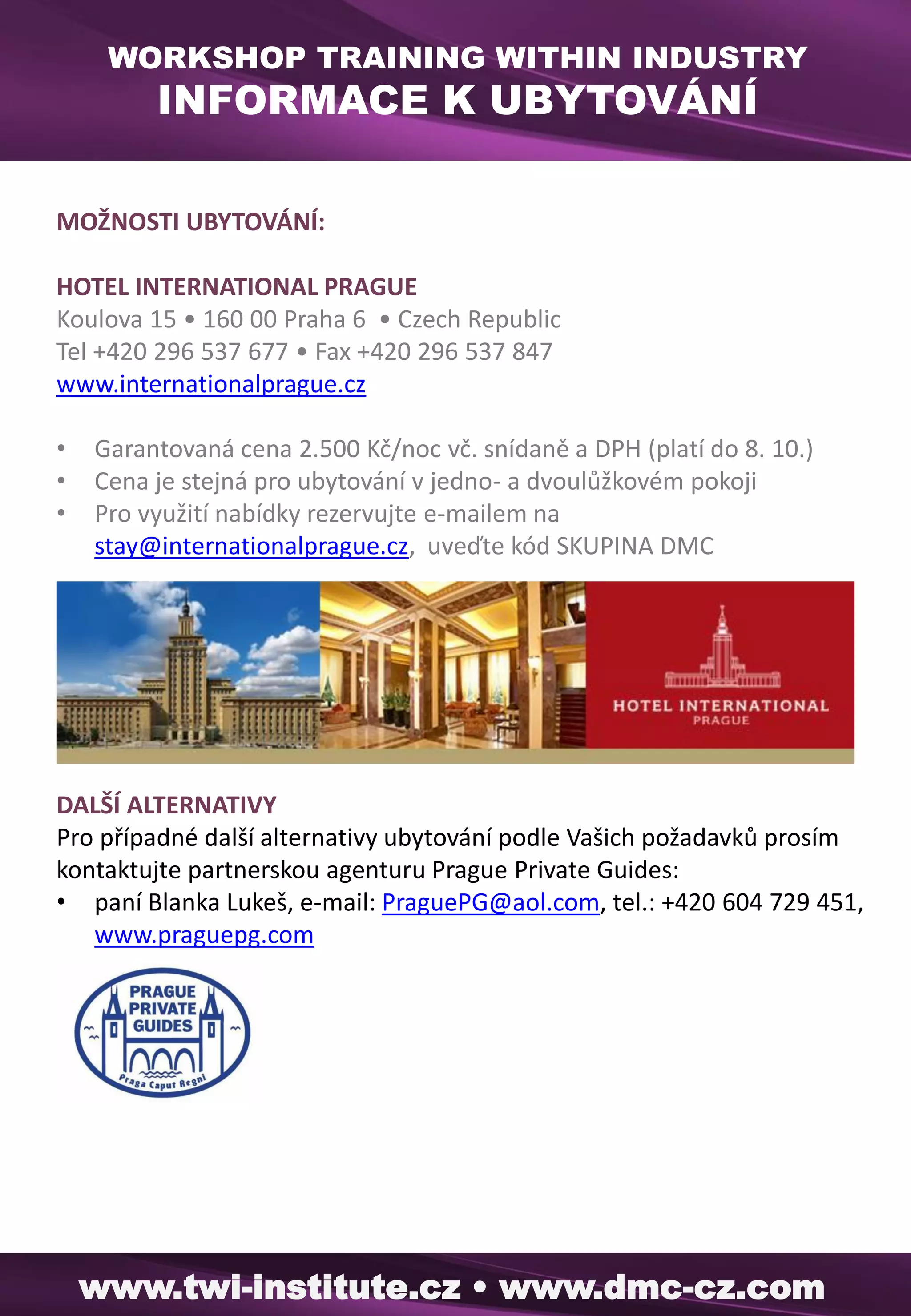 WORKSHOP TRAINING WITHIN INDUSTRY
INFORMACE K UBYTOVÁNÍ

MOŽNOSTI UBYTOVÁNÍ:

HOTEL INTERNATIONAL PRAGUE
Koulova 15 • 160 00 Praha 6 • Czech Republic
Tel +420 296 537 677 • Fax +420 296 537 847
www.internationalprague.cz

• Garantovaná cena 2.500 Kč/noc vč. snídaně a DPH (platí do 8. 10.)
• Cena je stejná pro ubytování v jedno- a dvoulůžkovém pokoji
• Pro využití nabídky rezervujte e-mailem na stay@internationalprague.cz, uveďte kód SKUPINA DMC

HOTEL INTERNATIONAL
PRAGUE

DALŠÍ ALTERNATIVY
Pro případné další alternativy ubytování podle Vašich požadavků prosím kontaktujte partnerskou agenturu Prague Private Guides:
• paní Blanka Lukeš, e-mail: PraguePG@aol.com, tel.: +420 604 729 451, www.praguepg.com

PRAGUE PRIVATE GUIDES
Praga Caput Regni

www.twi-institute.cz • www.dmc-cz.com